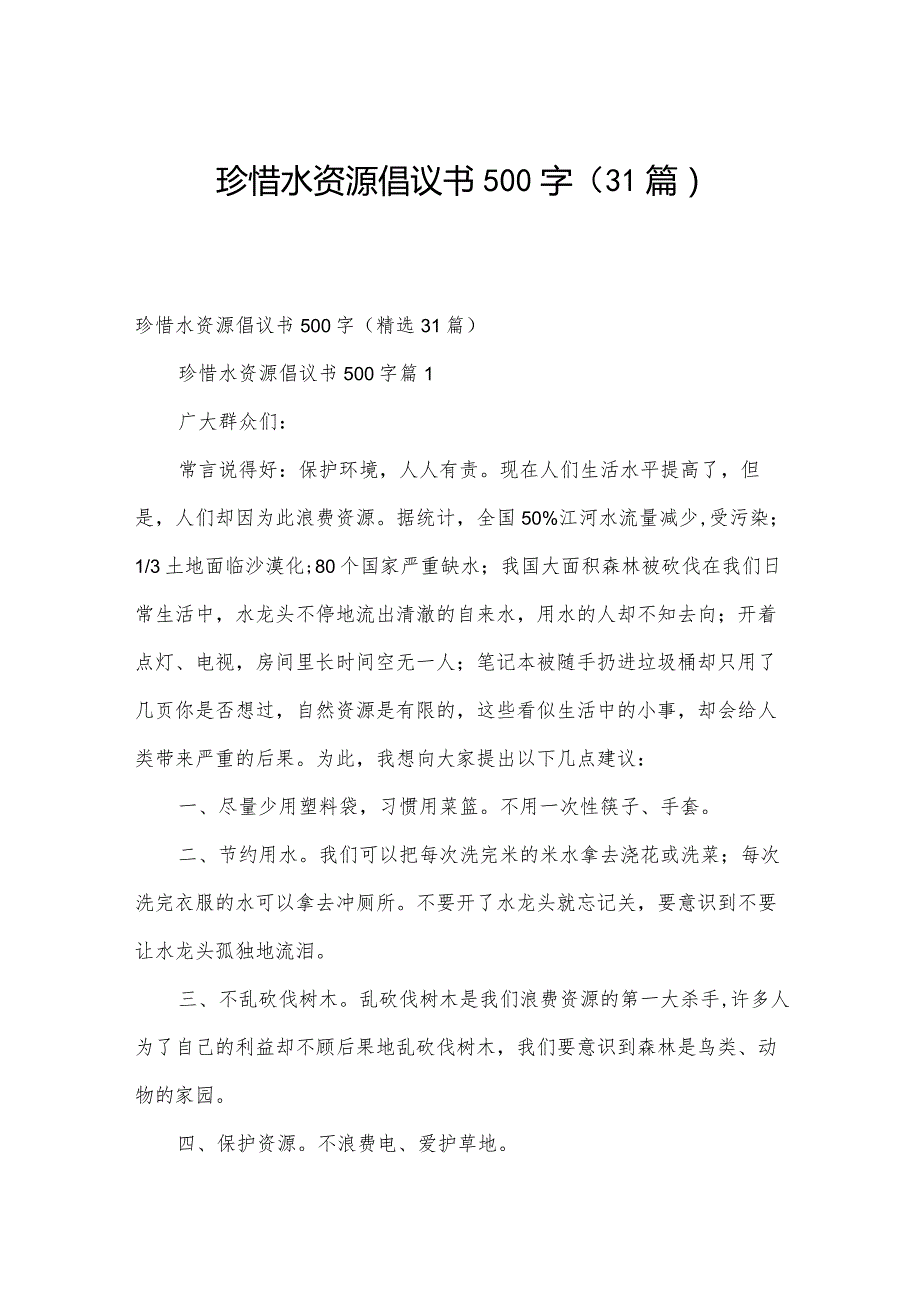 珍惜水资源倡议书500字（31篇）

珍惜水资源倡议书500字（精选31篇）

珍惜水资源倡议书500字篇1

广大群众们：

常言说得好：保护环境，人人有责。现在人们生活水平提高了，但是，人们却因为此浪费资源。据统计，全国50%江河水流量减少,受污染；1/3土地面临沙漠化;80个国家严重缺水；我国大面积森林被砍伐在我们日常生活中，水龙头不停地流出清澈的自来水，用水的人却不知去向；开着点灯、电视，房间里长时间空无一人；笔记本被随手扔进垃圾桶却只用了几页你是否想过，自然资源是有限的，这些看似生活中的小事，却会给人类带来严重的后果。为此，我想向大家提出以下几点建议：

一、尽量少用塑料袋，习惯用菜篮。不用一次性筷子、手套。

二、节约用水。我们可以把每次洗完米的米水拿去浇花或洗菜；每次洗完衣服的水可以拿去冲厕所。不要开了水龙头就忘记关，要意识到不要让水龙头孤独地流泪。

三、不乱砍伐树木。乱砍伐树木是我们浪费资源的第一大杀手,许多人为了自己的利益却不顾后果地乱砍伐树木，我们要意识到森林是鸟类、动物的家园。

四、保护资源。不浪费电、爱护草地。